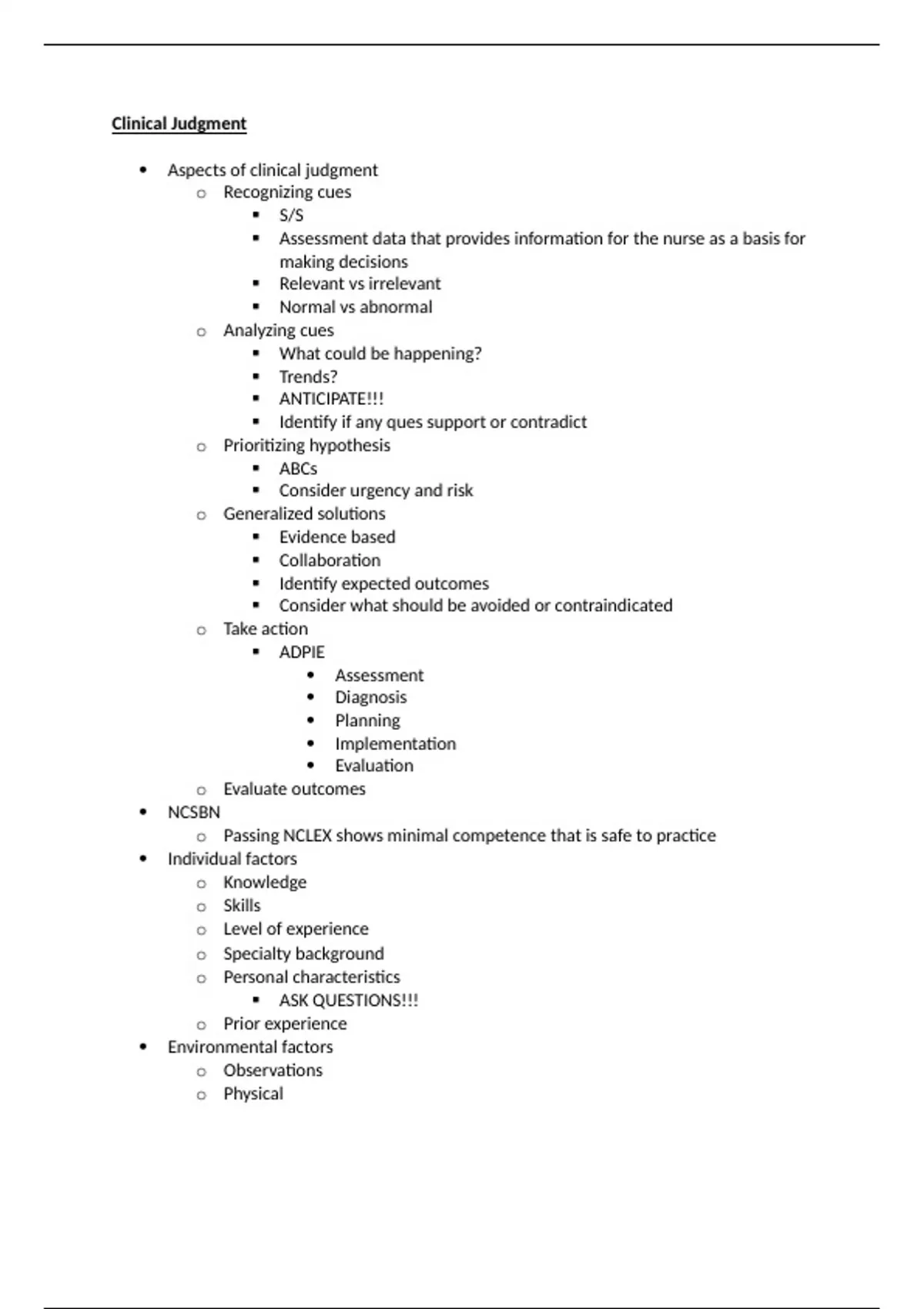 Clinical Judgment

- Aspects of clinical judgment
  - Recognizing cues
    - S/S
    - Assessment data that provides information for the nurse as a basis for making decisions
    - Relevant vs irrelevant
    - Normal vs abnormal
  - Analyzing cues
    - What could be happening?
    - Trends?
    - ANTICIPATE!!!
    - Identify if any ques support or contradict
  - Prioritizing hypothesis
    - ABCs
    - Consider urgency and risk
  - Generalized solutions
    - Evidence based
    - Collaboration
    - Identify expected outcomes
    - Consider what should be avoided or contraindicated
  - Take action
    - ADPIE
      - Assessment
      - Diagnosis
      - Planning
      - Implementation
      - Evaluation
  - Evaluate outcomes
- NCSBN
  - Passing NCLEX shows minimal competence that is safe to practice
- Individual factors
  - Knowledge
  - Skills
  - Level of experience
  - Specialty background
  - Personal characteristics
    - ASK QUESTIONS!!!
  - Prior experience
- Environmental factors
  - Observations
  - Physical